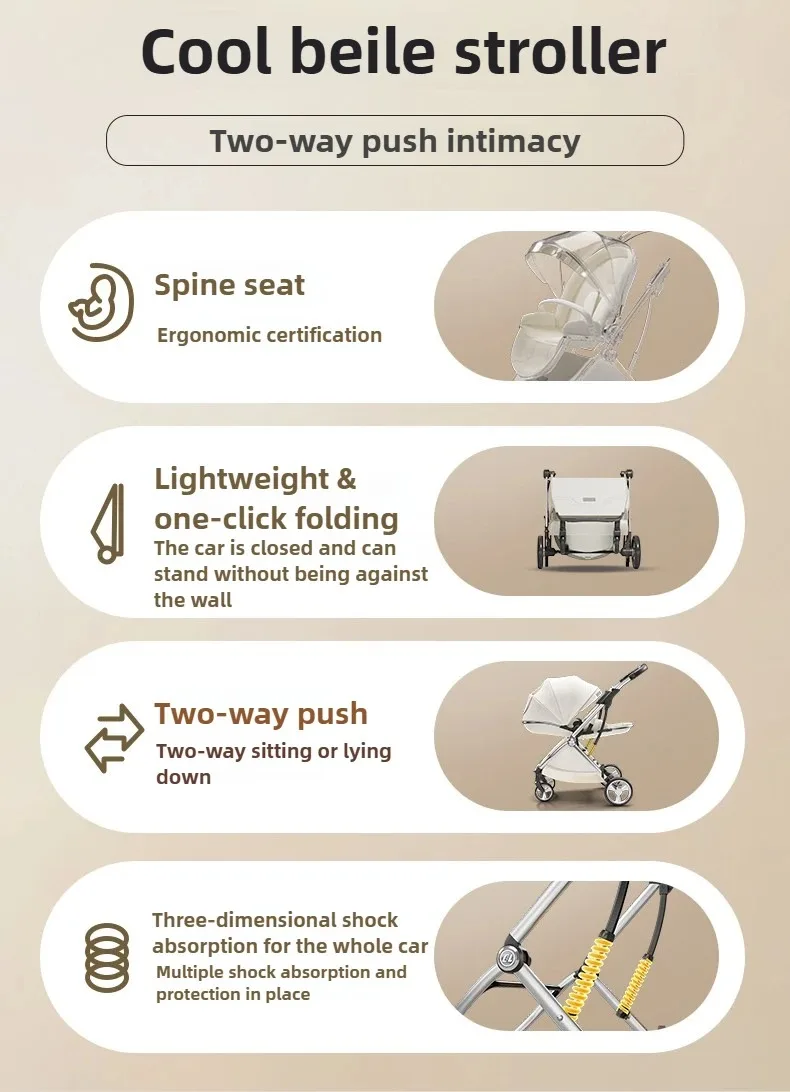 Cool beile stroller

Two-way push intimacy

Spine seat

Ergonomic certification

Lightweight & one-click folding

The car is closed and can stand without being against the wall

Two-way push

Two-way sitting or lying down

Three-dimensional shock absorption for the whole car

Multiple shock absorption and protection in place